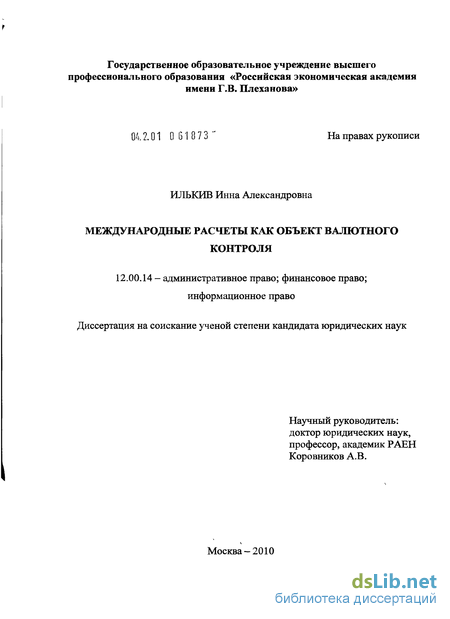 Государственное образовательное учреждение высшего профессионального образования «Российская экономическая академия имени Г.В. Плеханова»

04.2.01 0 61873

На правах рукописи

ИЛЬКИВ Инна Александровна

МЕЖДУНАРОДНЫЕ РАСЧЕТЫ КАК ОБЪЕКТ ВАЛЮТНОГО КОНТРОЛЯ

12.00.14 – административное право; финансовое право; информационное право

Диссертация на соискание ученой степени кандидата юридических наук

Научный руководитель:
доктор юридических наук,
профессор, академик РАЕН
Коровников А.В.

Москва – 2010

dsLib.net
библиотека диссертаций